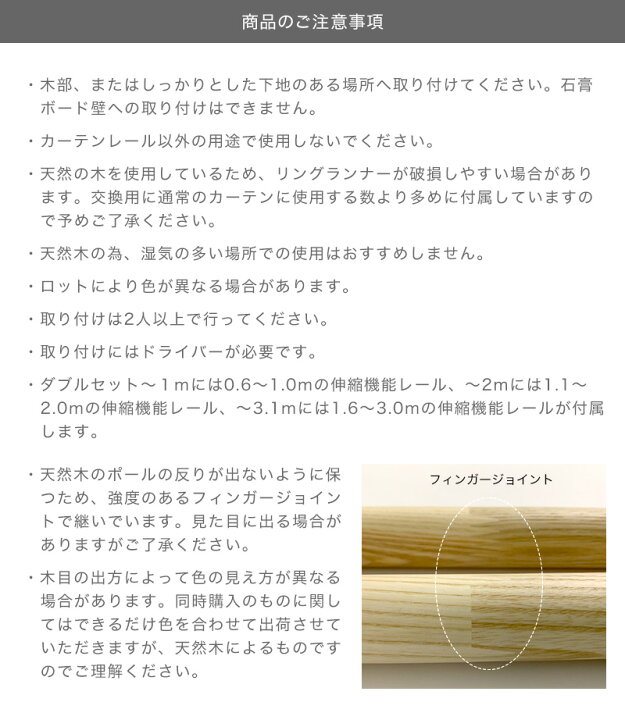 商品のご注意事項

・木部、またはしっかりとした下地のある場所へ取り付けてください。石膏ボード壁への取り付けはできません。

・カーテンレール以外の用途で使用しないでください。

・天然の木を使用しているため、リングランナーが破損しやすい場合があります。交換用に通常のカーテンに使用する数より多めに付属していますので予めご了承ください。

・天然木の為、湿気の多い場所での使用はおすすめしません。

・ロットにより色が異なる場合があります。

・取り付けは2人以上で行ってください。

・取り付けにはドライバーが必要です。

・ダブルセット～１mには0.6～1.0mの伸縮機能レール、～2mには1.1～2.0mの伸縮機能レール、～3.1mには1.6～3.0mの伸縮機能レールが付属します。

・天然木のポールの反りが出ないように保つため、強度のあるフィンガージョイントで継いでいます。見た目に出る場合がありますがご了承ください。

・木目の出方によって色の見え方が異なる場合があります。同時購入のものに関してはできるだけ色を合わせて出荷させていただきますが、天然木によるものですのでご理解ください。

フィンガージョイント